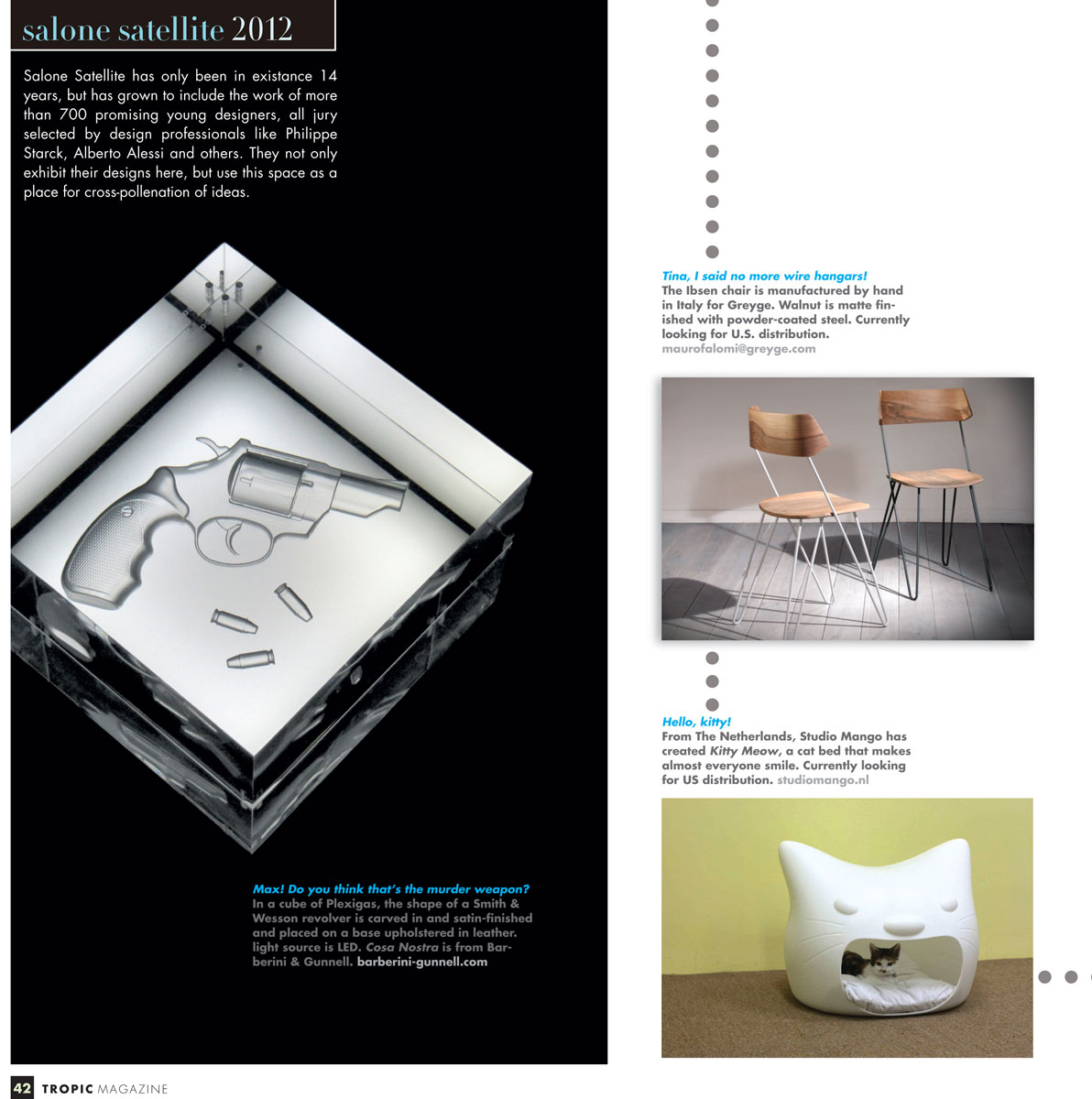 salone satellite 2012

Salone Satellite has only been in existance 14 years, but has grown to include the work of more than 700 promising young designers, all jury selected by design professionals like Philippe Starck, Alberto Alessi and others. They not only exhibit their designs here, but use this space as a place for cross-pollenation of ideas.

Max! Do you think that's the murder weapon?
In a cube of Plexigas, the shape of a Smith & Wesson revolver is carved in and satin-finished and placed on a base upholstered in leather. light source is LED. Cosa Nostra is from Barberini & Gunnell. barberini-gunnell.com

Tina, I said no more wire hangars!
The Ibsen chair is manufactured by hand in Italy for Greyge. Walnut is matte finished with powder-coated steel. Currently looking for U.S. distribution.
maurofalomi@greyge.com

Hello, kitty!
From The Netherlands, Studio Mango has created Kitty Meow, a cat bed that makes almost everyone smile. Currently looking for US distribution. studiomango.nl

42 TROPIC MAGAZINE